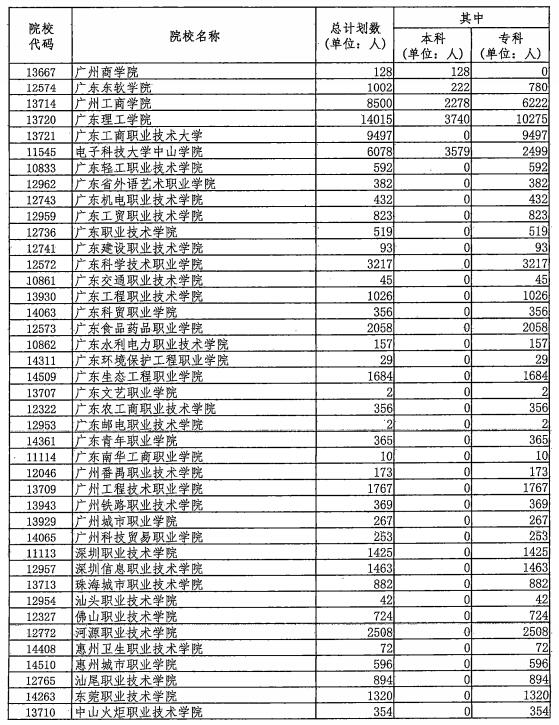 | 院校代码 | 院校名称 | 总计划数（单位：人） | 其中 本科（单位：人） | 其中 专科（单位：人） |
|---|---|---|---|---|
| 13667 | 广州商学院 | 128 | 128 | 0 |
| 12574 | 广东东软学院 | 1002 | 222 | 780 |
| 13714 | 广州工商学院 | 8500 | 2278 | 6222 |
| 13720 | 广东理工学院 | 14015 | 3740 | 10275 |
| 13721 | 广东工商职业技术大学 | 9497 | 0 | 9497 |
| 11545 | 电子科技大学中山学院 | 6078 | 3579 | 2499 |
| 10833 | 广东轻工职业技术学院 | 592 | 0 | 592 |
| 12962 | 广东省外语艺术职业学院 | 382 | 0 | 382 |
| 12743 | 广东机电职业技术学院 | 432 | 0 | 432 |
| 12959 | 广东工贸职业技术学院 | 823 | 0 | 823 |
| 12736 | 广东职业技术学院 | 519 | 0 | 519 |
| 12741 | 广东建设职业技术学院 | 93 | 0 | 93 |
| 12572 | 广东科学技术职业学院 | 3217 | 0 | 3217 |
| 10861 | 广东交通职业技术学院 | 45 | 0 | 45 |
| 13930 | 广东工程职业技术学院 | 1026 | 0 | 1026 |
| 14063 | 广东科贸职业学院 | 356 | 0 | 356 |
| 12573 | 广东食品药品职业学院 | 2058 | 0 | 2058 |
| 10862 | 广东水利电力职业技术学院 | 157 | 0 | 157 |
| 14311 | 广东环境保护工程职业学院 | 29 | 0 | 29 |
| 14509 | 广东生态工程职业学院 | 1684 | 0 | 1684 |
| 13707 | 广东文艺职业学院 | 2 | 0 | 2 |
| 12322 | 广东农工商职业技术学院 | 356 | 0 | 356 |
| 12953 | 广东邮电职业技术学院 | 2 | 0 | 2 |
| 14361 | 广东青年职业学院 | 365 | 0 | 365 |
| 11114 | 广东南华工商职业学院 | 10 | 0 | 10 |
| 12046 | 广州番禺职业技术学院 | 173 | 0 | 173 |
| 13709 | 广州工程技术职业学院 | 1767 | 0 | 1767 |
| 13943 | 广州铁路职业技术学院 | 369 | 0 | 369 |
| 13929 | 广州城市职业学院 | 267 | 0 | 267 |
| 14065 | 广州科技贸易职业学院 | 253 | 0 | 253 |
| 11113 | 深圳职业技术学院 | 1425 | 0 | 1425 |
| 12957 | 深圳信息职业技术学院 | 1463 | 0 | 1463 |
| 13713 | 珠海城市职业技术学院 | 882 | 0 | 882 |
| 12954 | 汕头职业技术学院 | 42 | 0 | 42 |
| 12327 | 佛山职业技术学院 | 724 | 0 | 724 |
| 12772 | 河源职业技术学院 | 2508 | 0 | 2508 |
| 14408 | 惠州卫生职业技术学院 | 72 | 0 | 72 |
| 14510 | 惠州城市职业学院 | 596 | 0 | 596 |
| 12765 | 汕尾职业技术学院 | 894 | 0 | 894 |
| 14263 | 东莞职业技术学院 | 1320 | 0 | 1320 |
| 13710 | 中山火炬职业技术学院 | 354 | 0 | 354 |